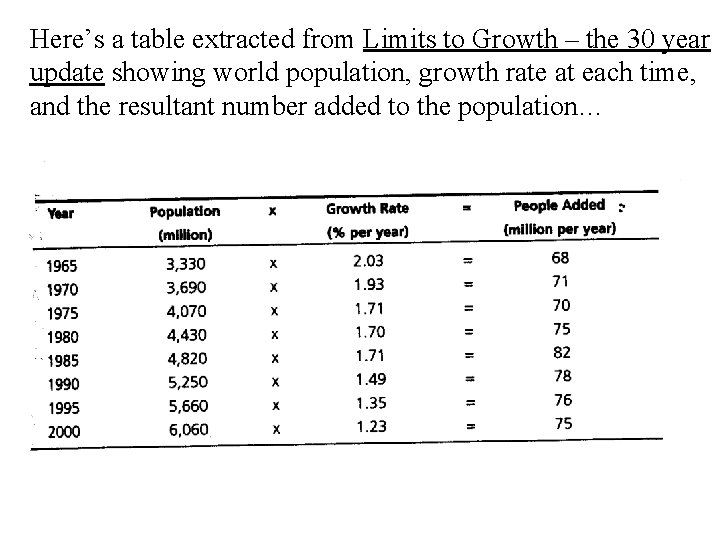 Here's a table extracted from Limits to Growth – the 30 year update showing world population, growth rate at each time, and the resultant number added to the population...

| Year | Population (million) | x | Growth Rate (% per year) | = | People Added (million per year) |
|---|---|---|---|---|---|
| 1965 | 3,330 | x | 2.03 | = | 68 |
| 1970 | 3,690 | x | 1.93 | = | 71 |
| 1975 | 4,070 | x | 1.71 | = | 70 |
| 1980 | 4,430 | x | 1.70 | = | 75 |
| 1985 | 4,820 | x | 1.71 | = | 82 |
| 1990 | 5,250 | x | 1.49 | = | 78 |
| 1995 | 5,660 | x | 1.35 | = | 76 |
| 2000 | 6,060 | x | 1.23 | = | 75 |